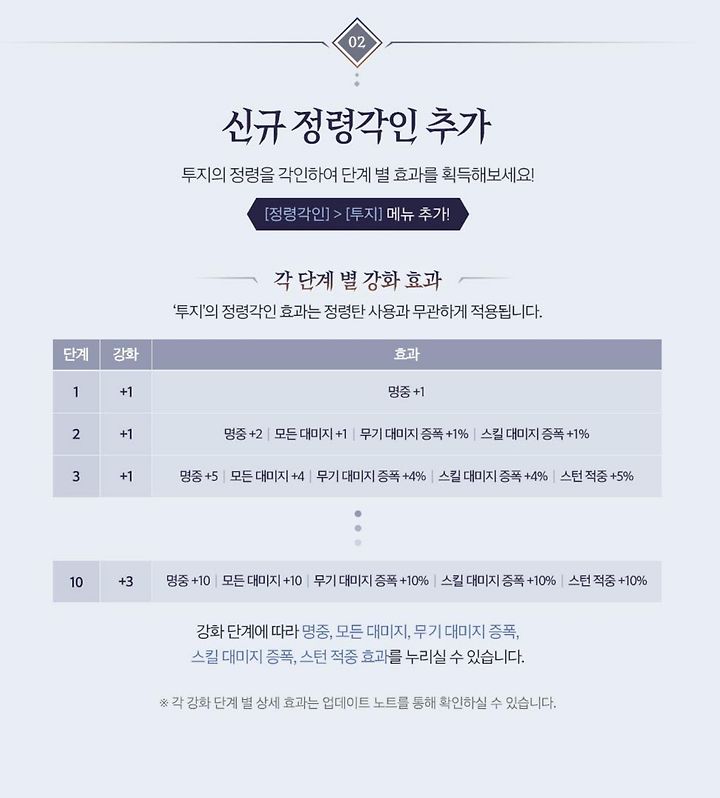 02

신규 정령각인 추가

투지의 정령을 각인하여 단계 별 효과를 획득해보세요!

[정령각인] > [투지] 메뉴 추가!

각 단계 별 강화 효과

'투지'의 정령각인 효과는 정령탄 사용과 무관하게 적용됩니다.

| 단계 | 강화 | 효과 |
|---|---|---|
| 1 | +1 | 명중 +1 |
| 2 | +1 | 명중 +2 \| 모든 대미지 +1 \| 무기 대미지 증폭 +1% \| 스킬 대미지 증폭 +1% |
| 3 | +1 | 명중 +5 \| 모든 대미지 +4 \| 무기 대미지 증폭 +4% \| 스킬 대미지 증폭 +4% \| 스턴 적중 +5% |
| 10 | +3 | 명중 +10 \| 모든 대미지 +10 \| 무기 대미지 증폭 +10% \| 스킬 대미지 증폭 +10% \| 스턴 적중 +10% |

강화 단계에 따라 명중, 모든 대미지, 무기 대미지 증폭, 스킬 대미지 증폭, 스턴 적중 효과를 누리실 수 있습니다.

※ 각 강화 단계 별 상세 효과는 업데이트 노트를 통해 확인하실 수 있습니다.